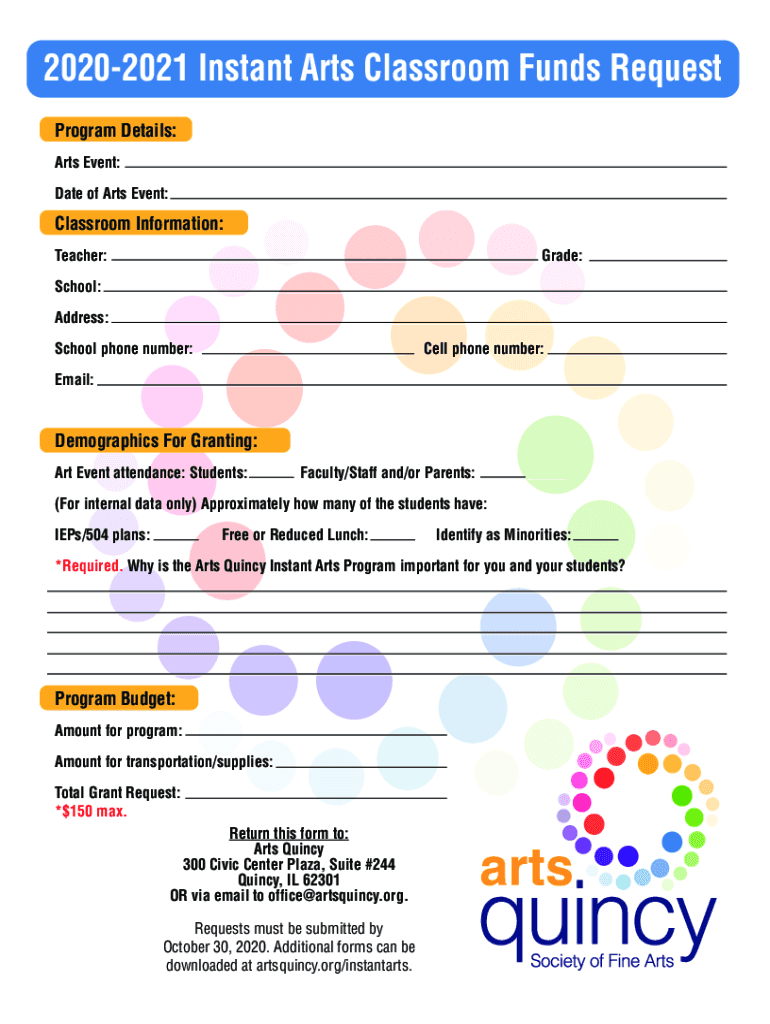 2020-2021 Instant Arts Classroom Funds Request

Program Details:

Arts Event:

Date of Arts Event:

Classroom Information:

Teacher: Grade:

School:

Address:

School phone number: Cell phone number:

Email:

Demographics For Granting:

Art Event attendance: Students: Faculty/Staff and/or Parents:

(For internal data only) Approximately how many of the students have:

IEPs/504 plans: Free or Reduced Lunch: Identify as Minorities:

*Required. Why is the Arts Quincy Instant Arts Program important for you and your students?

Program Budget:

Amount for program:

Amount for transportation/supplies:

Total Grant Request:
*$150 max.

Return this form to:
Arts Quincy
300 Civic Center Plaza, Suite #244
Quincy, IL 62301
OR via email to office@artsquincy.org.

Requests must be submitted by October 30, 2020. Additional forms can be downloaded at artsquincy.org/instantarts.

arts.
quincy
Society of Fine Arts